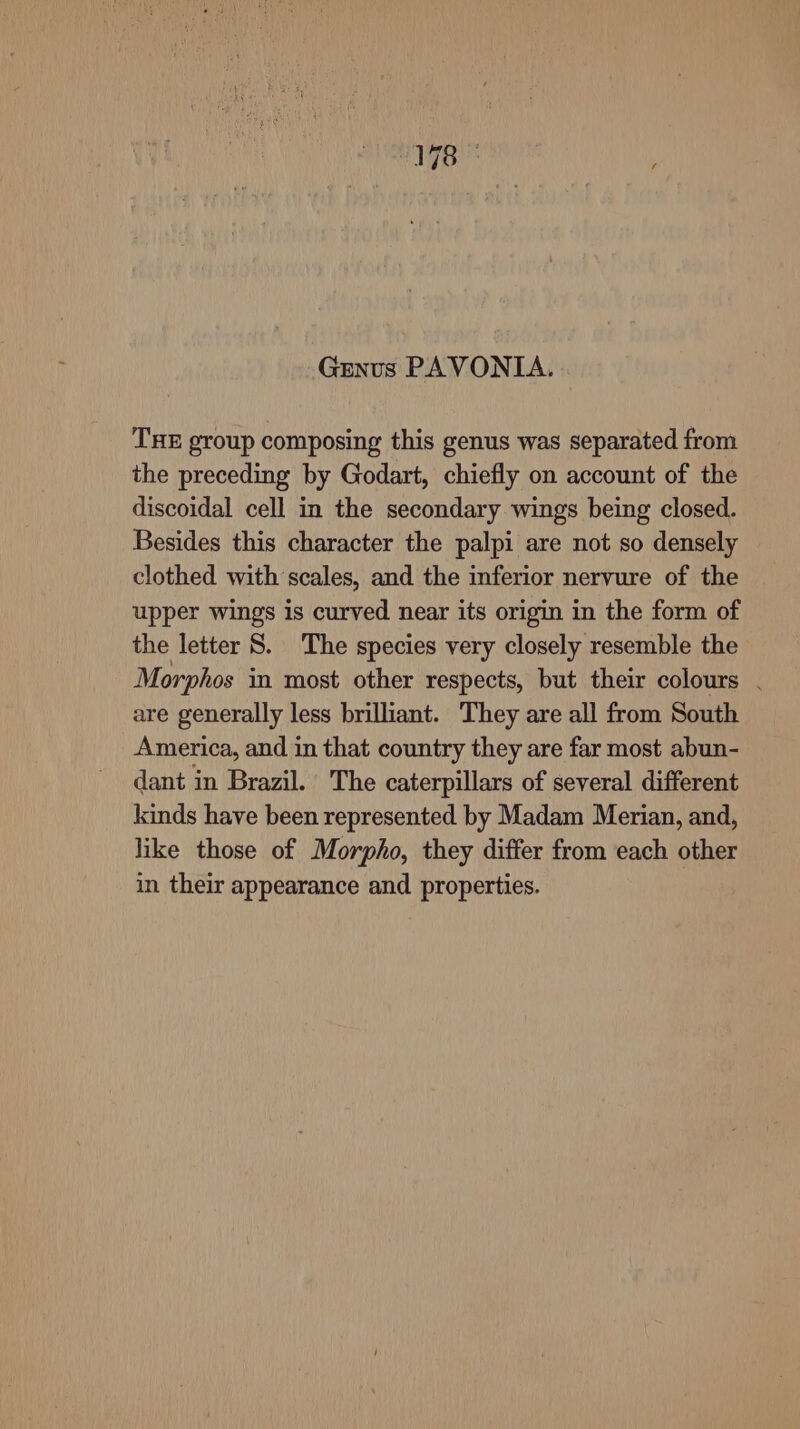 178

Genus PAVONIA.

The group composing this genus was separated from the preceding by Godart, chiefly on account of the discoidal cell in the secondary wings being closed. Besides this character the palpi are not so densely clothed with scales, and the inferior nervure of the upper wings is curved near its origin in the form of the letter S. The species very closely resemble the Morphos in most other respects, but their colours are generally less brilliant. They are all from South America, and in that country they are far most abundant in Brazil. The caterpillars of several different kinds have been represented by Madam Merian, and, like those of Morpho, they differ from each other in their appearance and properties.